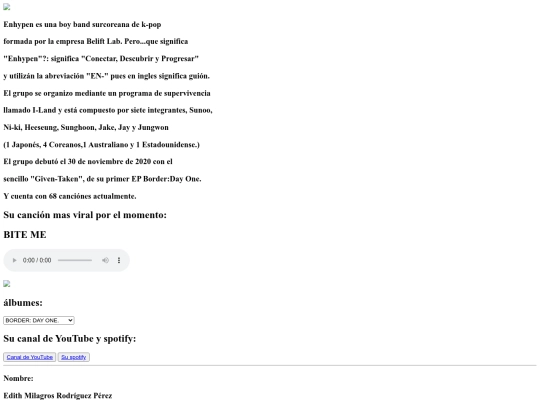 Enhypen es una boy band surcoreana de k-pop

formada por la empresa Belift Lab. Pero...que significa

"Enhypen"?: significa "Conectar, Descubrir y Progresar"

y utilizán la abreviación "EN-" pues en ingles significa guión.

El grupo se organizo mediante un programa de supervivencia

llamado I-Land y está compuesto por siete integrantes, Sunoo,

Ni-ki, Heeseung, Sunghoon, Jake, Jay y Jungwon

(1 Japonés, 4 Coreanos,1 Australiano y 1 Estadounidense.)

El grupo debutó el 30 de noviembre de 2020 con el

sencillo "Given-Taken", de su primer EP Border:Day One.

Y cuenta con 68 canciónes actualmente.

Su canción mas viral por el momento:

BITE ME

0:00 / 0:00

álbumes:

BORDER: DAY ONE.

Su canal de YouTube y spotify:

Canal de YouTube Su spotify

Nombre:

Edith Milagros Rodríguez Pérez